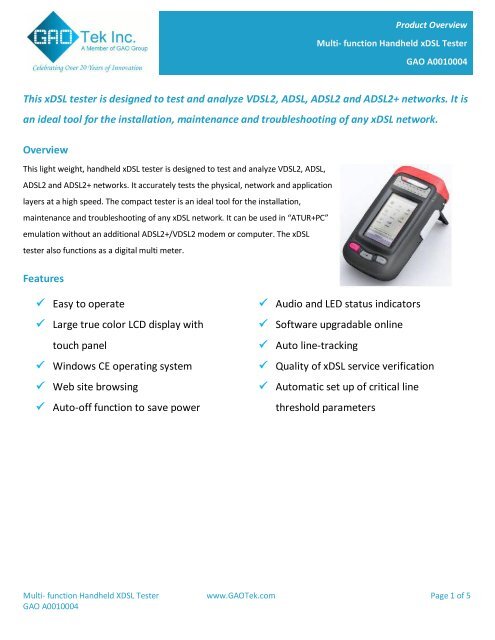 GAO Tek Inc.
A Member of GAO Group
Celebrating Over 20 Years of Innovation

Product Overview
Multi- function Handheld xDSL Tester
GAO A0010004

This xDSL tester is designed to test and analyze VDSL2, ADSL, ADSL2 and ADSL2+ networks. It is an ideal tool for the installation, maintenance and troubleshooting of any xDSL network.

Overview

This light weight, handheld xDSL tester is designed to test and analyze VDSL2, ADSL, ADSL2 and ADSL2+ networks. It accurately tests the physical, network and application layers at a high speed. The compact tester is an ideal tool for the installation, maintenance and troubleshooting of any xDSL network. It can be used in "ATUR+PC" emulation without an additional ADSL2+/VDSL2 modem or computer. The xDSL tester also functions as a digital multi meter.

Features

✓ Easy to operate
✓ Large true color LCD display with touch panel
✓ Windows CE operating system
✓ Web site browsing
✓ Auto-off function to save power

✓ Audio and LED status indicators
✓ Software upgradable online
✓ Auto line-tracking
✓ Quality of xDSL service verification
✓ Automatic set up of critical line threshold parameters

Multi- function Handheld XDSL Tester
GAO A0010004
www.GAOTek.com
Page 1 of 5